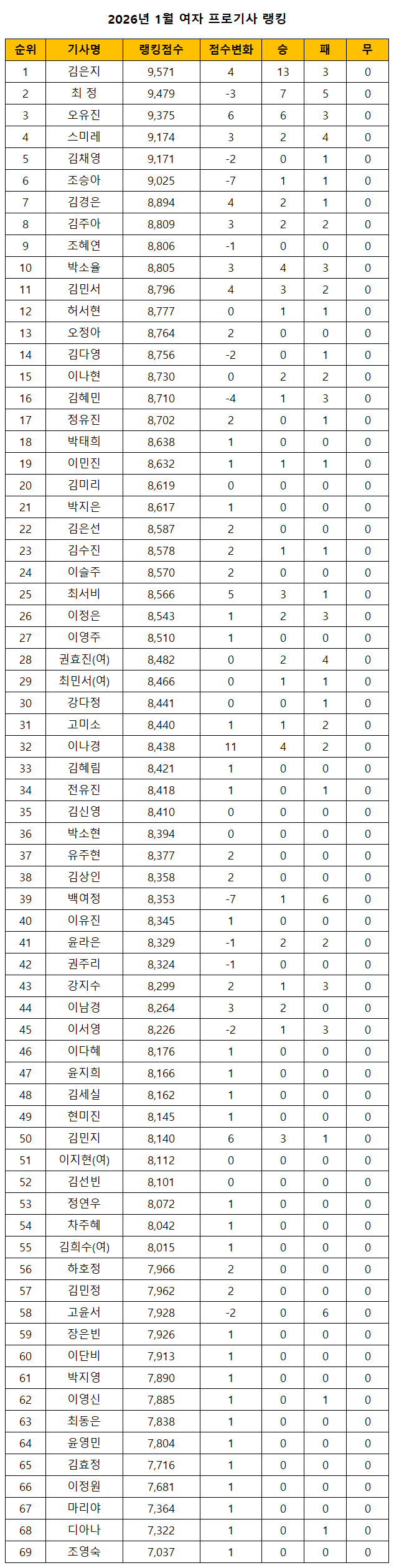 2026년 1월 여자 프로기사 랭킹

| 순위 | 기사명 | 랭킹점수 | 점수변화 | 승 | 패 | 무 |
|---|---|---|---|---|---|---|
| 1 | 김은지 | 9,571 | 4 | 13 | 3 | 0 |
| 2 | 최 정 | 9,479 | -3 | 7 | 5 | 0 |
| 3 | 오유진 | 9,375 | 6 | 6 | 3 | 0 |
| 4 | 스미레 | 9,174 | 3 | 2 | 4 | 0 |
| 5 | 김채영 | 9,171 | -2 | 0 | 1 | 0 |
| 6 | 조승아 | 9,025 | -7 | 1 | 1 | 0 |
| 7 | 김경은 | 8,894 | 4 | 2 | 1 | 0 |
| 8 | 김주아 | 8,809 | 3 | 2 | 2 | 0 |
| 9 | 조혜연 | 8,806 | -1 | 0 | 0 | 0 |
| 10 | 박소율 | 8,805 | 3 | 4 | 3 | 0 |
| 11 | 김민서 | 8,796 | 4 | 3 | 2 | 0 |
| 12 | 허서현 | 8,777 | 0 | 1 | 1 | 0 |
| 13 | 오정아 | 8,764 | 2 | 0 | 0 | 0 |
| 14 | 김다영 | 8,756 | -2 | 0 | 1 | 0 |
| 15 | 이나현 | 8,730 | 0 | 2 | 2 | 0 |
| 16 | 김혜민 | 8,710 | -4 | 1 | 3 | 0 |
| 17 | 정유진 | 8,702 | 2 | 0 | 1 | 0 |
| 18 | 박태희 | 8,638 | 1 | 0 | 0 | 0 |
| 19 | 이민진 | 8,632 | 1 | 1 | 1 | 0 |
| 20 | 김미리 | 8,619 | 0 | 0 | 0 | 0 |
| 21 | 박지은 | 8,617 | 1 | 0 | 0 | 0 |
| 22 | 김은선 | 8,587 | 2 | 0 | 0 | 0 |
| 23 | 김수진 | 8,578 | 2 | 1 | 1 | 0 |
| 24 | 이슬주 | 8,570 | 2 | 0 | 0 | 0 |
| 25 | 최서비 | 8,566 | 5 | 3 | 1 | 0 |
| 26 | 이정은 | 8,543 | 1 | 2 | 3 | 0 |
| 27 | 이영주 | 8,510 | 1 | 0 | 0 | 0 |
| 28 | 권효진(여) | 8,482 | 0 | 2 | 4 | 0 |
| 29 | 최민서(여) | 8,466 | 0 | 1 | 1 | 0 |
| 30 | 강다정 | 8,441 | 0 | 0 | 1 | 0 |
| 31 | 고미소 | 8,440 | 1 | 1 | 2 | 0 |
| 32 | 이나경 | 8,438 | 11 | 4 | 2 | 0 |
| 33 | 김혜림 | 8,421 | 1 | 0 | 0 | 0 |
| 34 | 전유진 | 8,418 | 1 | 0 | 1 | 0 |
| 35 | 김신영 | 8,410 | 0 | 0 | 0 | 0 |
| 36 | 박소현 | 8,394 | 0 | 0 | 0 | 0 |
| 37 | 유주현 | 8,377 | 2 | 0 | 0 | 0 |
| 38 | 김상인 | 8,358 | 2 | 0 | 0 | 0 |
| 39 | 백여정 | 8,353 | -7 | 1 | 6 | 0 |
| 40 | 이유진 | 8,345 | 1 | 0 | 0 | 0 |
| 41 | 윤라은 | 8,329 | -1 | 2 | 2 | 0 |
| 42 | 권주리 | 8,324 | -1 | 0 | 0 | 0 |
| 43 | 강지수 | 8,299 | 2 | 1 | 3 | 0 |
| 44 | 이남경 | 8,264 | 3 | 2 | 0 | 0 |
| 45 | 이서영 | 8,226 | -2 | 1 | 3 | 0 |
| 46 | 이다혜 | 8,176 | 1 | 0 | 0 | 0 |
| 47 | 윤지희 | 8,166 | 1 | 0 | 0 | 0 |
| 48 | 김세실 | 8,162 | 1 | 0 | 0 | 0 |
| 49 | 현미진 | 8,145 | 1 | 0 | 0 | 0 |
| 50 | 김민지 | 8,140 | 6 | 3 | 1 | 0 |
| 51 | 이지현(여) | 8,112 | 0 | 0 | 0 | 0 |
| 52 | 김선빈 | 8,101 | 0 | 0 | 0 | 0 |
| 53 | 정연우 | 8,072 | 1 | 0 | 0 | 0 |
| 54 | 차주혜 | 8,042 | 1 | 0 | 0 | 0 |
| 55 | 김희수(여) | 8,015 | 1 | 0 | 0 | 0 |
| 56 | 하호정 | 7,966 | 2 | 0 | 0 | 0 |
| 57 | 김민정 | 7,962 | 2 | 0 | 0 | 0 |
| 58 | 고윤서 | 7,928 | -2 | 0 | 6 | 0 |
| 59 | 장은빈 | 7,926 | 1 | 0 | 0 | 0 |
| 60 | 이단비 | 7,913 | 1 | 0 | 0 | 0 |
| 61 | 박지영 | 7,890 | 1 | 0 | 0 | 0 |
| 62 | 이영신 | 7,885 | 1 | 0 | 1 | 0 |
| 63 | 최동은 | 7,838 | 1 | 0 | 0 | 0 |
| 64 | 윤영민 | 7,804 | 1 | 0 | 0 | 0 |
| 65 | 김효정 | 7,716 | 1 | 0 | 0 | 0 |
| 66 | 이정원 | 7,681 | 1 | 0 | 0 | 0 |
| 67 | 마리야 | 7,364 | 1 | 0 | 0 | 0 |
| 68 | 디아나 | 7,322 | 1 | 0 | 1 | 0 |
| 69 | 조영숙 | 7,037 | 1 | 0 | 0 | 0 |